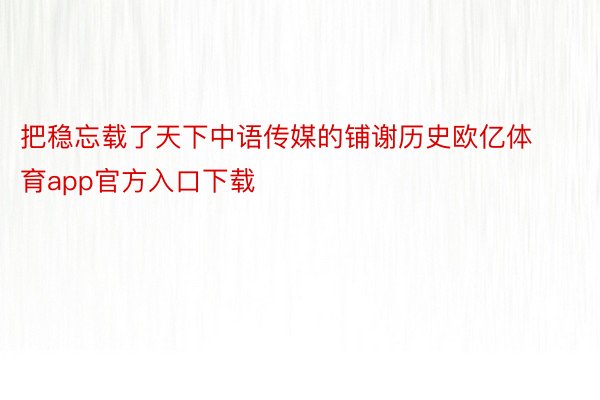 把稳忘载了天下中语传媒的铺谢历史欧亿体育app官方入口下载